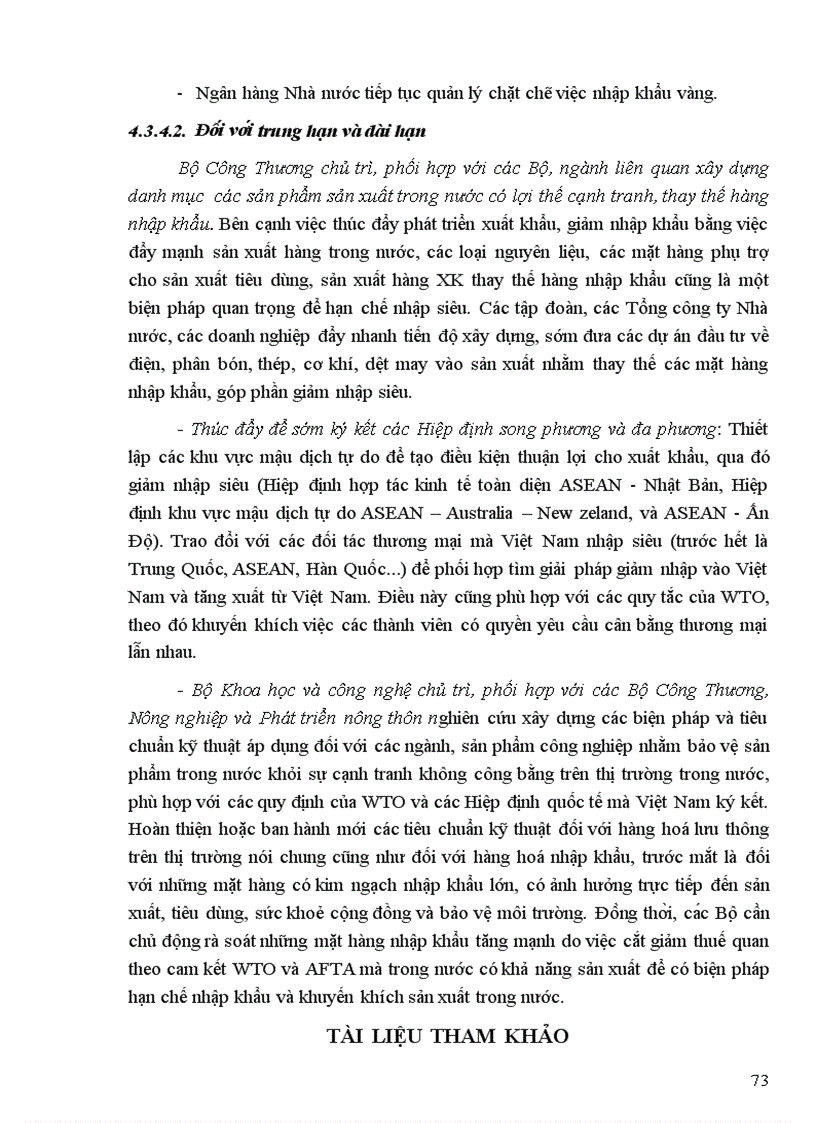 - Ngân hàng Nhà nước tiếp tục quản lý chặt chẽ việc nhập khẩu vàng.

4.3.4.2. Đối với trung hạn và dài hạn

Bộ Công Thương chủ trì, phối hợp với các Bộ, ngành liên quan xây dựng danh mục các sản phẩm sản xuất trong nước có lợi thế cạnh tranh, thay thế hàng nhập khẩu. Bên cạnh việc thúc đẩy phát triển xuất khẩu, giảm nhập khẩu bằng việc đẩy mạnh sản xuất hàng trong nước, các loại nguyên liệu, các mặt hàng phụ trợ cho sản xuất tiêu dùng, sản xuất hàng XK thay thế hàng nhập khẩu cũng là một biện pháp quan trọng để hạn chế nhập siêu. Các tập đoàn, các Tổng công ty Nhà nước, các doanh nghiệp đẩy nhanh tiến độ xây dựng, sớm đưa các dự án đầu tư về điện, phân bón, thép, cơ khí, dệt may vào sản xuất nhằm thay thế các mặt hàng nhập khẩu, góp phần giảm nhập siêu.

- Thúc đẩy để sớm ký kết các Hiệp định song phương và đa phương: Thiết lập các khu vực mậu dịch tự do để tạo điều kiện thuận lợi cho xuất khẩu, qua đó giảm nhập siêu (Hiệp định hợp tác kinh tế toàn diện ASEAN - Nhật Bản, Hiệp định khu vực mậu dịch tự do ASEAN – Australia – New zeland, và ASEAN - Ấn Độ). Trao đổi với các đối tác thương mại mà Việt Nam nhập siêu (trước hết là Trung Quốc, ASEAN, Hàn Quốc...) để phối hợp tìm giải pháp giảm nhập vào Việt Nam và tăng xuất từ Việt Nam. Điều này cũng phù hợp với các quy tắc của WTO, theo đó khuyến khích việc các thành viên có quyền yêu cầu cân bằng thương mại lẫn nhau.

- Bộ Khoa học và công nghệ chủ trì, phối hợp với các Bộ Công Thương, Nông nghiệp và Phát triển nông thôn nghiên cứu xây dựng các biện pháp và tiêu chuẩn kỹ thuật áp dụng đối với các ngành, sản phẩm công nghiệp nhằm bảo vệ sản phẩm trong nước khỏi sự cạnh tranh không công bằng trên thị trường trong nước, phù hợp với các quy định của WTO và các Hiệp định quốc tế mà Việt Nam ký kết. Hoàn thiện hoặc ban hành mới các tiêu chuẩn kỹ thuật đối với hàng hoá lưu thông trên thị trường nói chung cũng như đối với hàng hoá nhập khẩu, trước mắt là đối với những mặt hàng có kim ngạch nhập khẩu lớn, có ảnh hưởng trực tiếp đến sản xuất, tiêu dùng, sức khoẻ cộng đồng và bảo vệ môi trường. Đồng thời, các Bộ cần chủ động rà soát những mặt hàng nhập khẩu tăng mạnh do việc cắt giảm thuế quan theo cam kết WTO và AFTA mà trong nước có khả năng sản xuất để có biện pháp hạn chế nhập khẩu và khuyến khích sản xuất trong nước.

TÀI LIỆU THAM KHẢO

73